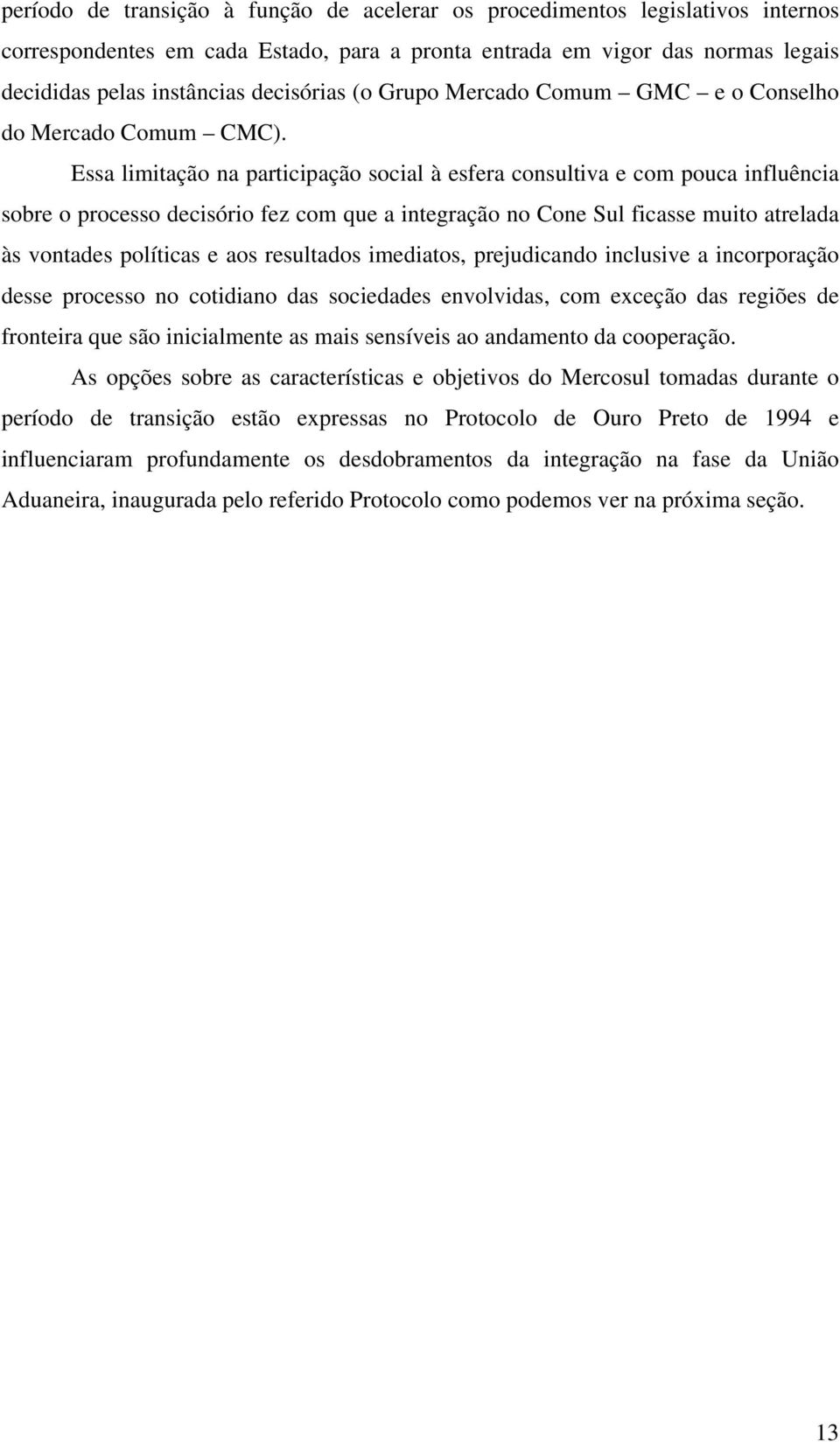 período de transição à função de acelerar os procedimentos legislativos internos correspondentes em cada Estado, para a pronta entrada em vigor das normas legais decididas pelas instâncias decisórias (o Grupo Mercado Comum – GMC – e o Conselho do Mercado Comum – CMC).

Essa limitação na participação social à esfera consultiva e com pouca influência sobre o processo decisório fez com que a integração no Cone Sul ficasse muito atrelada às vontades políticas e aos resultados imediatos, prejudicando inclusive a incorporação desse processo no cotidiano das sociedades envolvidas, com exceção das regiões de fronteira que são inicialmente as mais sensíveis ao andamento da cooperação.

As opções sobre as características e objetivos do Mercosul tomadas durante o período de transição estão expressas no Protocolo de Ouro Preto de 1994 e influenciaram profundamente os desdobramentos da integração na fase da União Aduaneira, inaugurada pelo referido Protocolo como podemos ver na próxima seção.

13